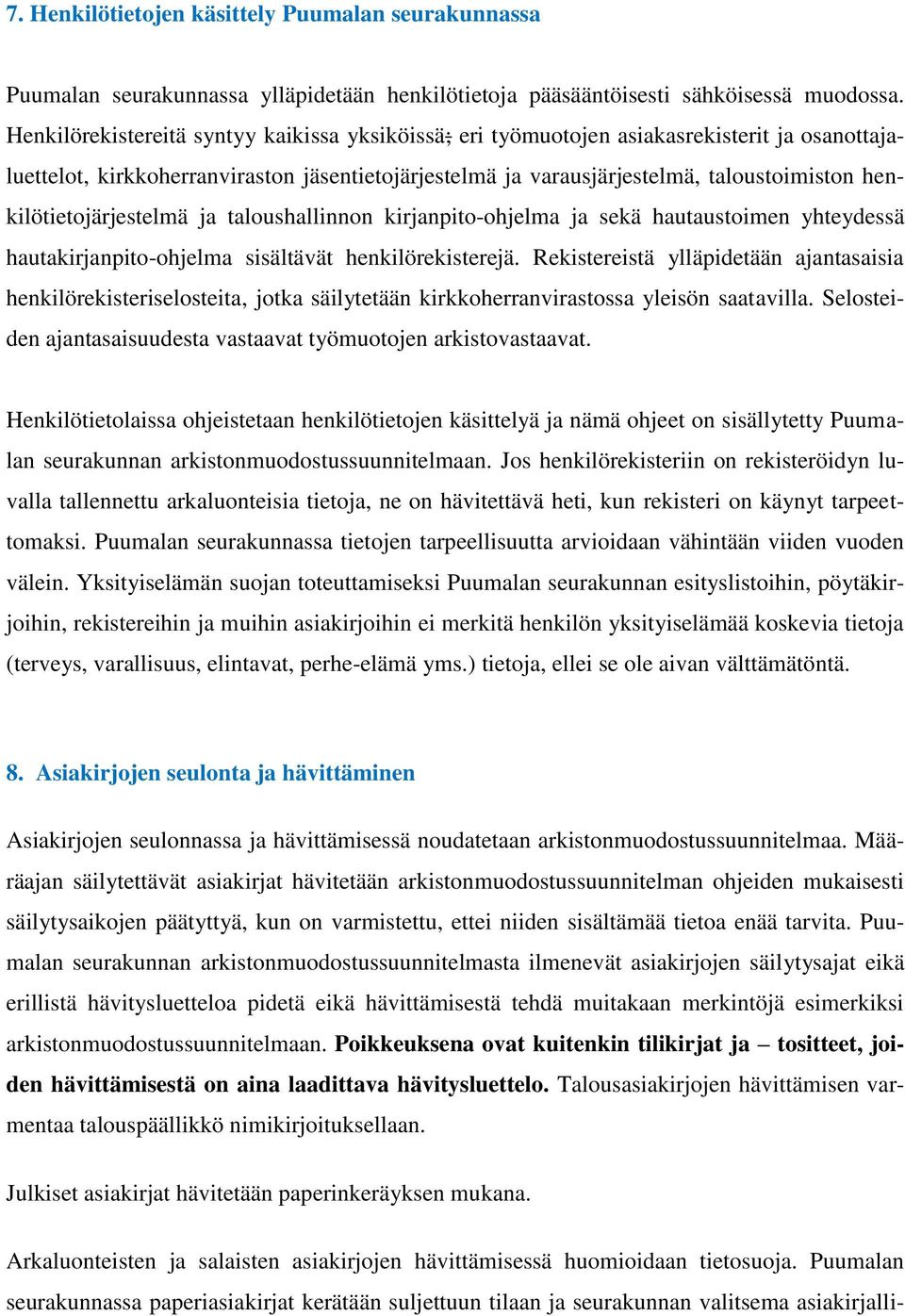 7. Henkilötietojen käsittely Puumalan seurakunnassa

Puumalan seurakunnassa ylläpidetään henkilötietoja pääsääntöisesti sähköisessä muodossa. Henkilörekistereitä syntyy kaikissa yksiköissä; eri työmuotojen asiakasrekisterit ja osanottajaluettelot, kirkkoherranviraston jäsentietojärjestelmä ja varausjärjestelmä, taloustoimiston henkilötietojärjestelmä ja taloushallinnon kirjanpito-ohjelma ja sekä hautaustoimen yhteydessä hautakirjanpito-ohjelma sisältävät henkilörekisterejä. Rekistereistä ylläpidetään ajantasaisia henkilörekisteriselosteita, jotka säilytetään kirkkoherranvirastossa yleisön saatavilla. Selosteiden ajantasaisuudesta vastaavat työmuotojen arkistovastaavat.

Henkilötietolaissa ohjeistetaan henkilötietojen käsittelyä ja nämä ohjeet on sisällytetty Puumalan seurakunnan arkistonmuodostussuunnitelmaan. Jos henkilörekisteriin on rekisteröidyn luvalla tallennettu arkaluonteisia tietoja, ne on hävitettävä heti, kun rekisteri on käynyt tarpeettomaksi. Puumalan seurakunnassa tietojen tarpeellisuutta arvioidaan vähintään viiden vuoden välein. Yksityiselämän suojan toteuttamiseksi Puumalan seurakunnan esityslistoihin, pöytäkirjoihin, rekistereihin ja muihin asiakirjoihin ei merkitä henkilön yksityiselämää koskevia tietoja (terveys, varallisuus, elintavat, perhe-elämä yms.) tietoja, ellei se ole aivan välttämätöntä.

8. Asiakirjojen seulonta ja hävittäminen

Asiakirjojen seulonnassa ja hävittämisessä noudatetaan arkistonmuodostussuunnitelmaa. Määräajan säilytettävät asiakirjat hävitetään arkistonmuodostussuunnitelman ohjeiden mukaisesti säilytysaikojen päätyttyä, kun on varmistettu, ettei niiden sisältämää tietoa enää tarvita. Puumalan seurakunnan arkistonmuodostussuunnitelmasta ilmenevät asiakirjojen säilytysajat eikä erillistä hävitysluetteloa pidetä eikä hävittämisestä tehdä muitakaan merkintöjä esimerkiksi arkistonmuodostussuunnitelmaan. Poikkeuksena ovat kuitenkin tilikirjat ja – tositteet, joiden hävittämisestä on aina laadittava hävitysluettelo. Talousasiakirjojen hävittämisen varmentaa talouspäällikkö nimikirjoituksellaan.

Julkiset asiakirjat hävitetään paperinkeräyksen mukana.

Arkaluonteisten ja salaisten asiakirjojen hävittämisessä huomioidaan tietosuoja. Puumalan seurakunnassa paperiasiakirjat kerätään suljettuun tilaan ja seurakunnan valitsema asiakirjalli-